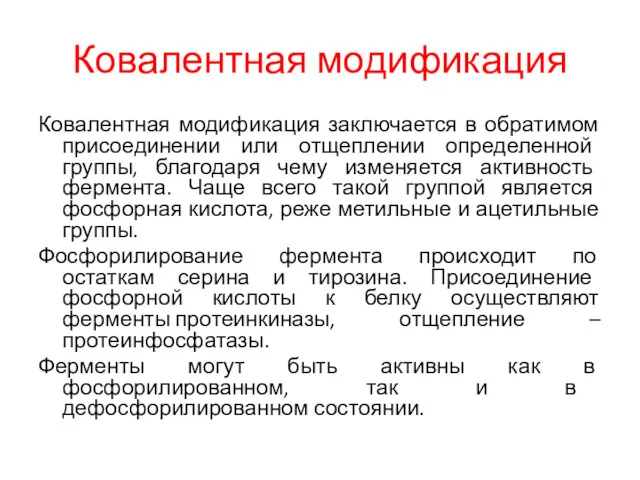 Ковалентная модификация

Ковалентная модификация заключается в обратимом присоединении или отщеплении определенной группы, благодаря чему изменяется активность фермента. Чаще всего такой группой является фосфорная кислота, реже метильные и ацетильные группы.

Фосфорилирование фермента происходит по остаткам серина и тирозина. Присоединение фосфорной кислоты к белку осуществляют ферменты протеинкиназы, отщепление – протеинфосфатазы.

Ферменты могут быть активны как в фосфорилированном, так и в дефосфорилированном состоянии.